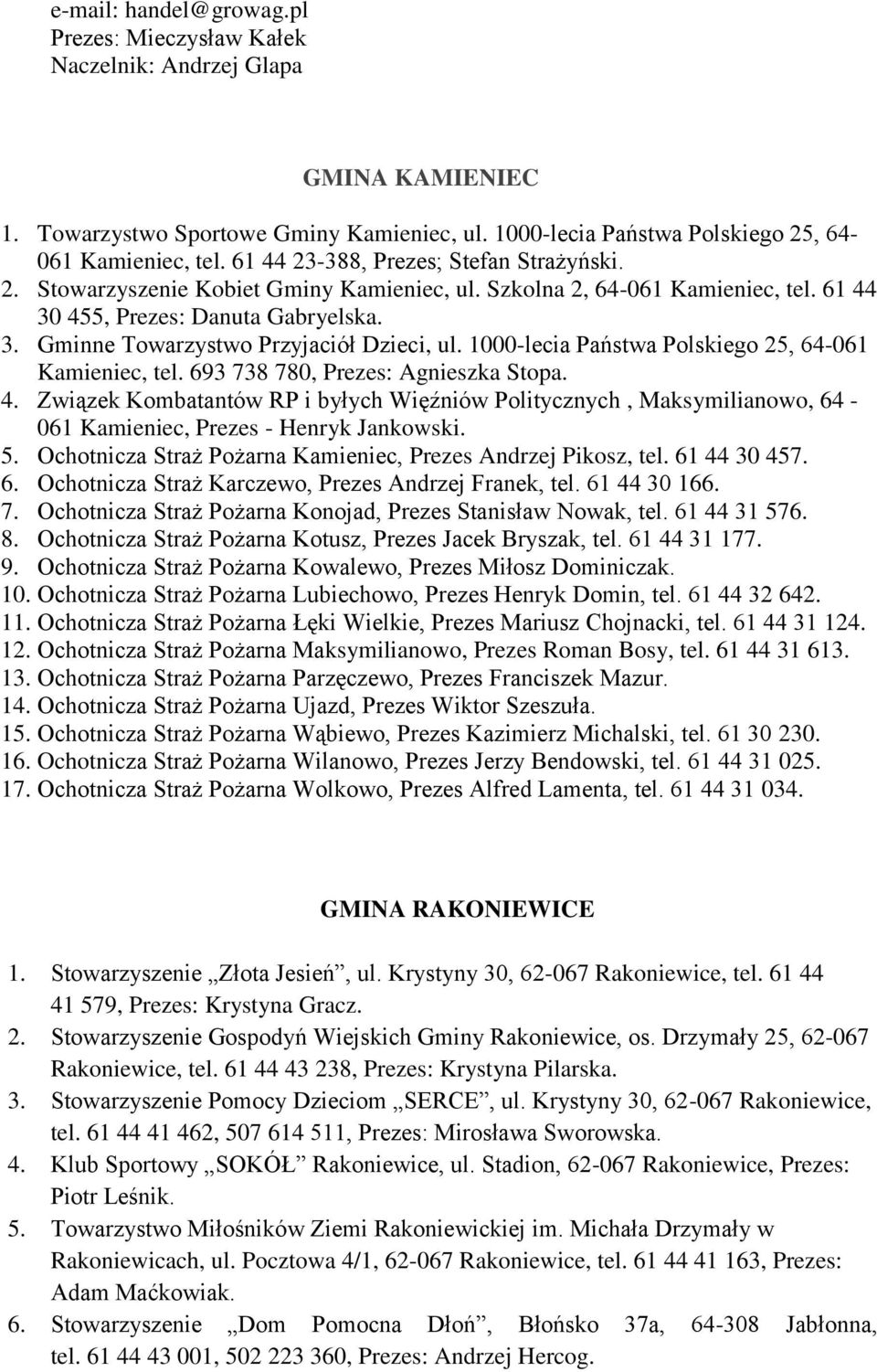 e-mail: handel@growag.pl
Prezes: Mieczysław Kałek
Naczelnik: Andrzej Glapa

GMINA KAMIENIEC

1. Towarzystwo Sportowe Gminy Kamieniec, ul. 1000-lecia Państwa Polskiego 25, 64-061 Kamieniec, tel. 61 44 23-388, Prezes; Stefan Strażyński.
2. Stowarzyszenie Kobiet Gminy Kamieniec, ul. Szkolna 2, 64-061 Kamieniec, tel. 61 44 30 455, Prezes: Danuta Gabryelska.
3. Gminne Towarzystwo Przyjaciół Dzieci, ul. 1000-lecia Państwa Polskiego 25, 64-061 Kamieniec, tel. 693 738 780, Prezes: Agnieszka Stopa.
4. Związek Kombatantów RP i byłych Więźniów Politycznych , Maksymilianowo, 64 - 061 Kamieniec, Prezes - Henryk Jankowski.
5. Ochotnicza Straż Pożarna Kamieniec, Prezes Andrzej Pikosz, tel. 61 44 30 457.
6. Ochotnicza Straż Karczewo, Prezes Andrzej Franek, tel. 61 44 30 166.
7. Ochotnicza Straż Pożarna Konojad, Prezes Stanisław Nowak, tel. 61 44 31 576.
8. Ochotnicza Straż Pożarna Kotusz, Prezes Jacek Bryszak, tel. 61 44 31 177.
9. Ochotnicza Straż Pożarna Kowalewo, Prezes Miłosz Dominiczak.
10. Ochotnicza Straż Pożarna Lubiechowo, Prezes Henryk Domin, tel. 61 44 32 642.
11. Ochotnicza Straż Pożarna Łęki Wielkie, Prezes Mariusz Chojnacki, tel. 61 44 31 124.
12. Ochotnicza Straż Pożarna Maksymilianowo, Prezes Roman Bosy, tel. 61 44 31 613.
13. Ochotnicza Straż Pożarna Parzęczewo, Prezes Franciszek Mazur.
14. Ochotnicza Straż Pożarna Ujazd, Prezes Wiktor Szeszuła.
15. Ochotnicza Straż Pożarna Wąbiewo, Prezes Kazimierz Michalski, tel. 61 30 230.
16. Ochotnicza Straż Pożarna Wilanowo, Prezes Jerzy Bendowski, tel. 61 44 31 025.
17. Ochotnicza Straż Pożarna Wolkowo, Prezes Alfred Lamenta, tel. 61 44 31 034.

GMINA RAKONIEWICE

1. Stowarzyszenie „Złota Jesień”, ul. Krystyny 30, 62-067 Rakoniewice, tel. 61 44 41 579, Prezes: Krystyna Gracz.
2. Stowarzyszenie Gospodyń Wiejskich Gminy Rakoniewice, os. Drzymały 25, 62-067 Rakoniewice, tel. 61 44 43 238, Prezes: Krystyna Pilarska.
3. Stowarzyszenie Pomocy Dzieciom „SERCE”, ul. Krystyny 30, 62-067 Rakoniewice, tel. 61 44 41 462, 507 614 511, Prezes: Mirosława Sworowska.
4. Klub Sportowy „SOKÓŁ” Rakoniewice, ul. Stadion, 62-067 Rakoniewice, Prezes: Piotr Leśnik.
5. Towarzystwo Miłośników Ziemi Rakoniewickiej im. Michała Drzymały w Rakoniewicach, ul. Pocztowa 4/1, 62-067 Rakoniewice, tel. 61 44 41 163, Prezes: Adam Maćkowiak.
6. Stowarzyszenie „Dom Pomocna Dłoń”, Błońsko 37a, 64-308 Jabłonna, tel. 61 44 43 001, 502 223 360, Prezes: Andrzej Hercog.